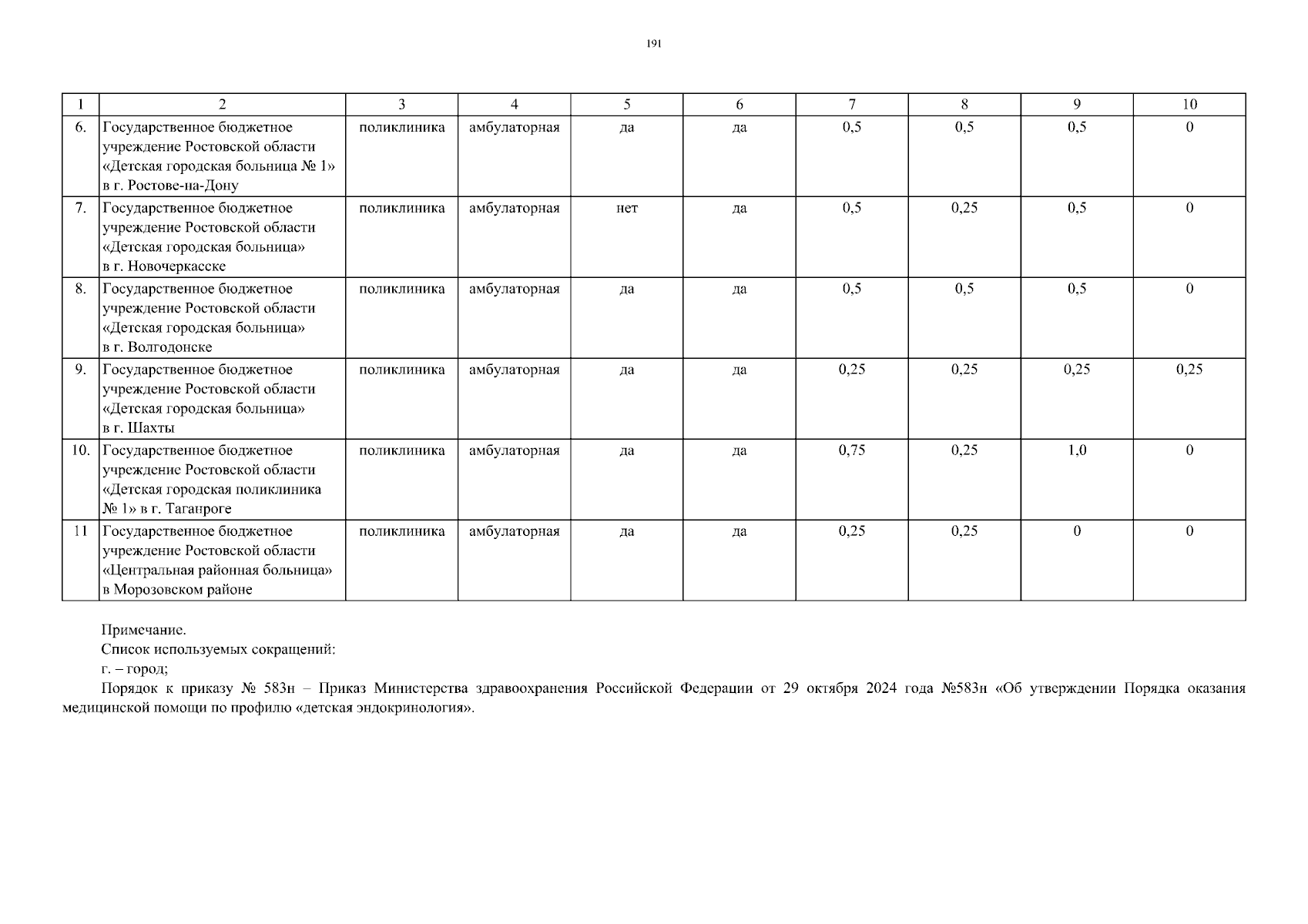 191

| 1 | 2 | 3 | 4 | 5 | 6 | 7 | 8 | 9 | 10 |
|---|---|---|---|---|---|---|---|---|---|
| 6. | Государственное бюджетное учреждение Ростовской области «Детская городская больница № 1» в г. Ростове-на-Дону | поликлиника | амбулаторная | да | да | 0,5 | 0,5 | 0,5 | 0 |
| 7. | Государственное бюджетное учреждение Ростовской области «Детская городская больница» в г. Новочеркасске | поликлиника | амбулаторная | нет | да | 0,5 | 0,25 | 0,5 | 0 |
| 8. | Государственное бюджетное учреждение Ростовской области «Детская городская больница» в г. Волгодонске | поликлиника | амбулаторная | да | да | 0,5 | 0,5 | 0,5 | 0 |
| 9. | Государственное бюджетное учреждение Ростовской области «Детская городская больница» в г. Шахты | поликлиника | амбулаторная | да | да | 0,25 | 0,25 | 0,25 | 0,25 |
| 10. | Государственное бюджетное учреждение Ростовской области «Детская городская поликлиника № 1» в г. Таганроге | поликлиника | амбулаторная | да | да | 0,75 | 0,25 | 1,0 | 0 |
| 11 | Государственное бюджетное учреждение Ростовской области «Центральная районная больница» в Морозовском районе | поликлиника | амбулаторная | да | да | 0,25 | 0,25 | 0 | 0 |

Примечание.

Список используемых сокращений:

г. – город;

Порядок к приказу № 583н – Приказ Министерства здравоохранения Российской Федерации от 29 октября 2024 года №583н «Об утверждении Порядка оказания медицинской помощи по профилю «детская эндокринология».